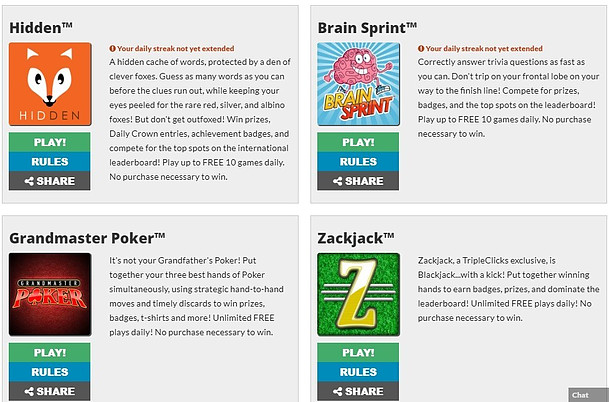 Hidden™

HIDDEN

PLAY!
RULES
SHARE

Your daily streak not yet extended
A hidden cache of words, protected by a den of clever foxes. Guess as many words as you can before the clues run out, while keeping your eyes peeled for the rare red, silver, and albino foxes! But don't get outfoxed! Win prizes, Daily Crown entries, achievement badges, and compete for the top spots on the international leaderboard! Play up to FREE 10 games daily. No purchase necessary to win.

Brain Sprint™

BRAIN SPRINT

PLAY!
RULES
SHARE

Your daily streak not yet extended
Correctly answer trivia questions as fast as you can. Don't trip on your frontal lobe on your way to the finish line! Compete for prizes, badges, and the top spots on the leaderboard! Play up to FREE 10 games daily. No purchase necessary to win.

Grandmaster Poker™

GRANDMASTER POKER

PLAY!
RULES
SHARE

It's not your Grandfather's Poker! Put together your three best hands of Poker simultaneously, using strategic hand-to-hand moves and timely discards to win prizes, badges, t-shirts and more! Unlimited FREE plays daily! No purchase necessary to win.

Zackjack™

Z

PLAY!
RULES
SHARE

Zackjack, a TripleClicks exclusive, is Blackjack...with a kick! Put together winning hands to earn badges, prizes, and dominate the leaderboard! Unlimited FREE plays daily! No purchase necessary to win.

Chat